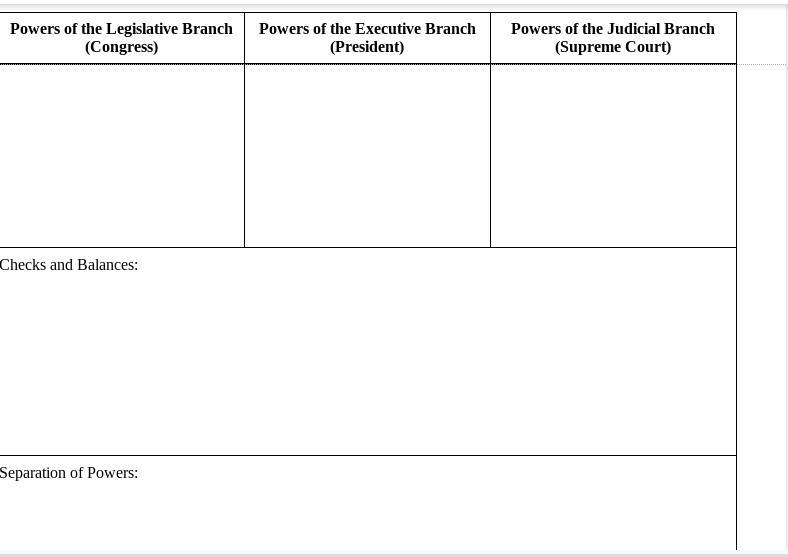 | Powers of the Legislative Branch (Congress) | Powers of the Executive Branch (President) | Powers of the Judicial Branch (Supreme Court) |
|---|---|---|
| | | |
| Checks and Balances: | | |
| Separation of Powers: | | |